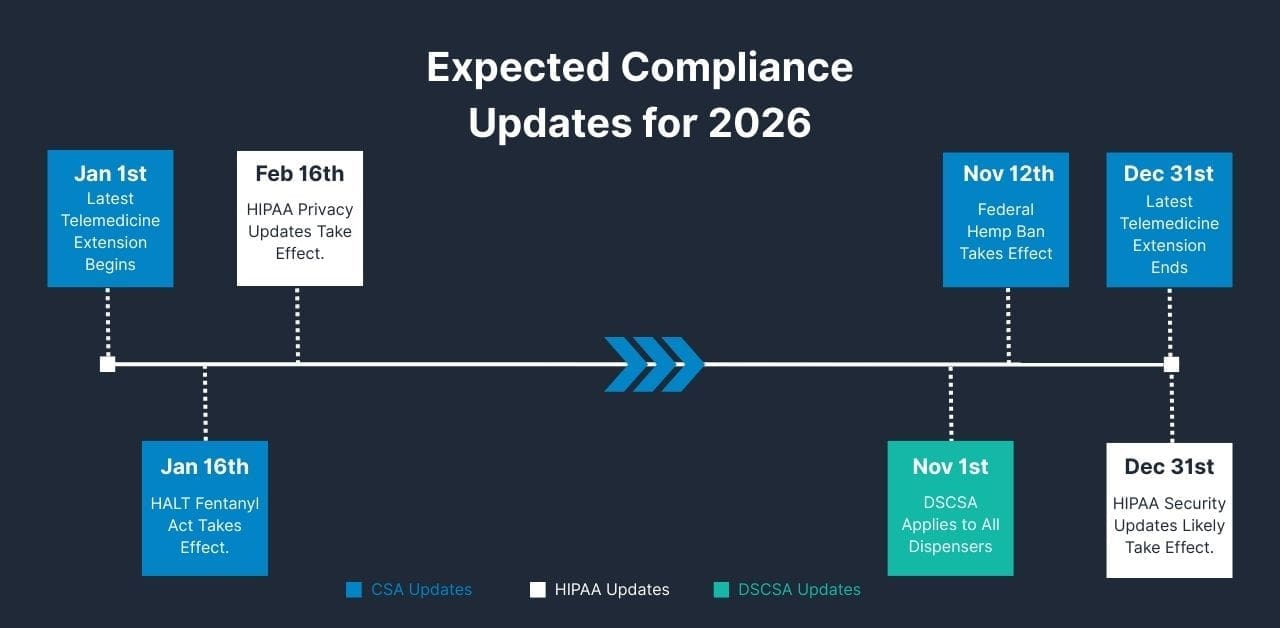 Expected Compliance Updates for 2026

Jan 1st
Latest Telemedicine Extension Begins

Feb 16th
HIPAA Privacy Updates Take Effect.

Nov 12th
Federal Hemp Ban Takes Effect

Dec 31st
Latest Telemedicine Extension Ends

Jan 16th
HALT Fentanyl Act Takes Effect.

Nov 1st
DSCSA Applies to All Dispensers

Dec 31st
HIPAA Security Updates Likely Take Effect.

CSA Updates
HIPAA Updates
DSCSA Updates